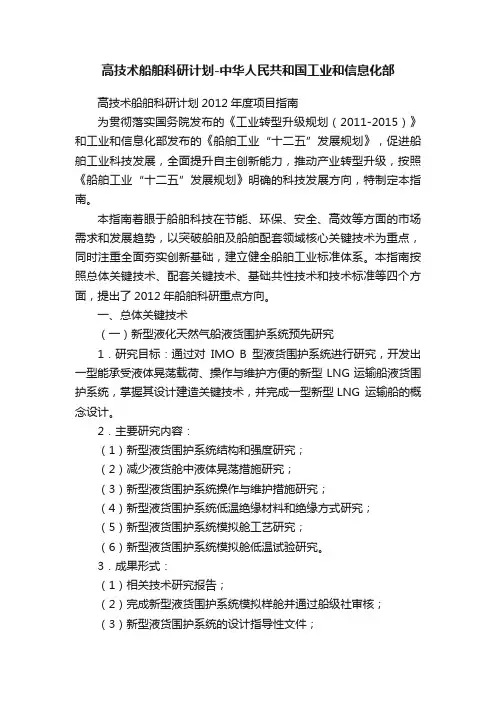 高技术船舶科研计划-中华人民共和国工业和信息化部

高技术船舶科研计划 2012 年度项目指南

为贯彻落实国务院发布的《工业转型升级规划（2011-2015）》和工业和信息化部发布的《船舶工业“十二五”发展规划》，促进船舶工业科技发展，全面提升自主创新能力，推动产业转型升级，按照《船舶工业“十二五”发展规划》明确的科技发展方向，特制定本指南。

本指南着眼于船舶科技在节能、环保、安全、高效等方面的市场需求和发展趋势，以突破船舶及船舶配套领域核心关键技术为重点，同时注重全面夯实创新基础，建立健全船舶工业标准体系。本指南按照总体关键技术、配套关键技术、基础共性技术和技术标准等四个方面，提出了 2012 年船舶科研重点方向。

一、总体关键技术

（一）新型液化天然气船液货围护系统预先研究

1．研究目标：通过对 IMO B 型液货围护系统进行研究，开发出一型能承受液体晃荡载荷、操作与维护方便的新型 LNG 运输船液货围护系统，掌握其设计建造关键技术，并完成一型新型 LNG 运输船的概念设计。

2．主要研究内容：

（1）新型液货围护系统结构和强度研究；

（2）减少液货舱中液体晃荡措施研究；

（3）新型液货围护系统操作与维护措施研究；

（4）新型液货围护系统低温绝缘材料和绝缘方式研究；

（5）新型液货围护系统模拟舱工艺研究；

（6）新型液货围护系统模拟舱低温试验研究。

3．成果形式：

（1）相关技术研究报告；

（2）完成新型液货围护系统模拟样舱并通过船级社审核；

（3）新型液货围护系统的设计指导性文件；